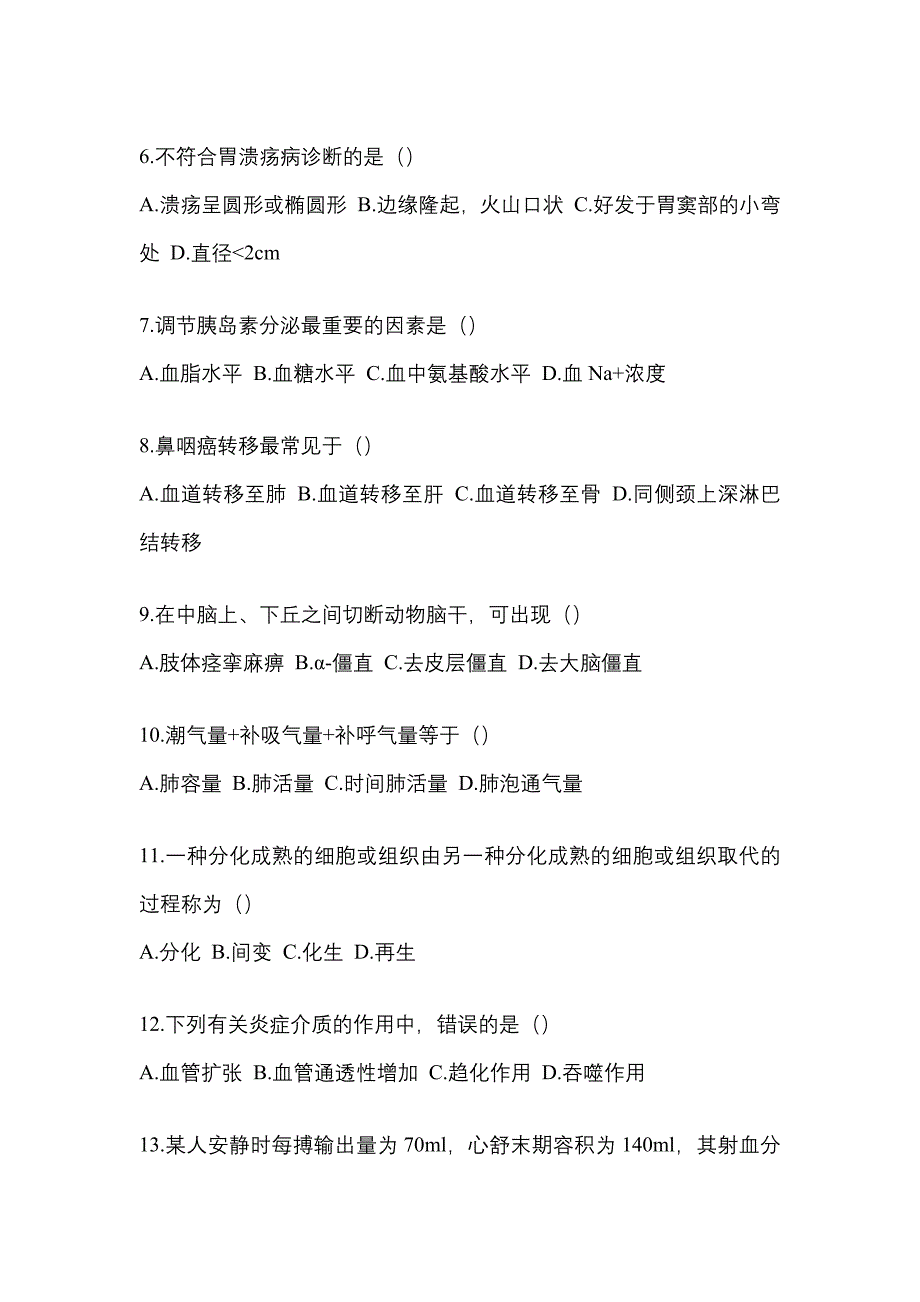 6.不符合胃溃疡病诊断的是（）

A.溃疡呈圆形或椭圆形 B.边缘隆起，火山口状 C.好发于胃窦部的小弯处 D.直径<2cm

7.调节胰岛素分泌最重要的因素是（）

A.血脂水平 B.血糖水平 C.血中氨基酸水平 D.血 Na+浓度

8.鼻咽癌转移最常见于（）

A.血道转移至肺 B.血道转移至肝 C.血道转移至骨 D.同侧颈上深淋巴结转移

9.在中脑上、下丘之间切断动物脑干，可出现（）

A.肢体痉挛麻痹 B.α-僵直 C.去皮层僵直 D.去大脑僵直

10.潮气量+补吸气量+补呼气量等于（）

A.肺容量 B.肺活量 C.时间肺活量 D.肺泡通气量

11.一种分化成熟的细胞或组织由另一种分化成熟的细胞或组织取代的过程称为（）

A.分化 B.间变 C.化生 D.再生

12.下列有关炎症介质的作用中，错误的是（）

A.血管扩张 B.血管通透性增加 C.趋化作用 D.吞噬作用

13.某人安静时每搏输出量为 70ml，心舒末期容积为 140ml，其射血分